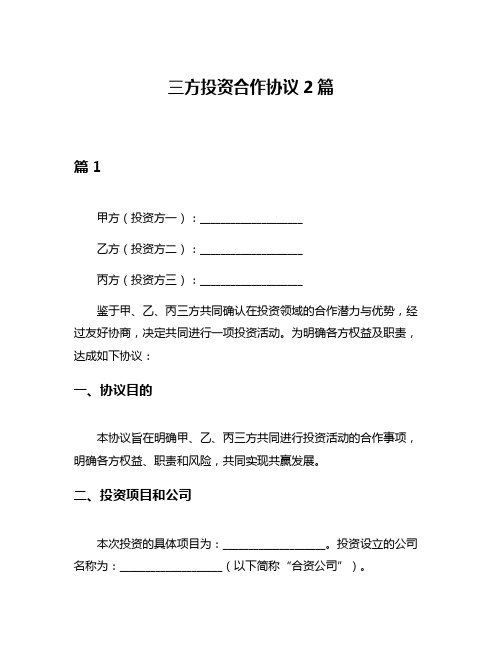 三方投资合作协议 2 篇

篇 1

甲方（投资方一）：__________________

乙方（投资方二）：__________________

丙方（投资方三）：__________________

鉴于甲、乙、丙三方共同确认在投资领域的合作潜力与优势，经过友好协商，决定共同进行一项投资活动。为明确各方权益及职责，达成如下协议：

一、协议目的

本协议旨在明确甲、乙、丙三方共同进行投资活动的合作事项，明确各方权益、职责和风险，共同实现共赢发展。

二、投资项目和公司

本次投资的具体项目为：__________________。投资设立的公司名称为：__________________（以下简称“合资公司”）。